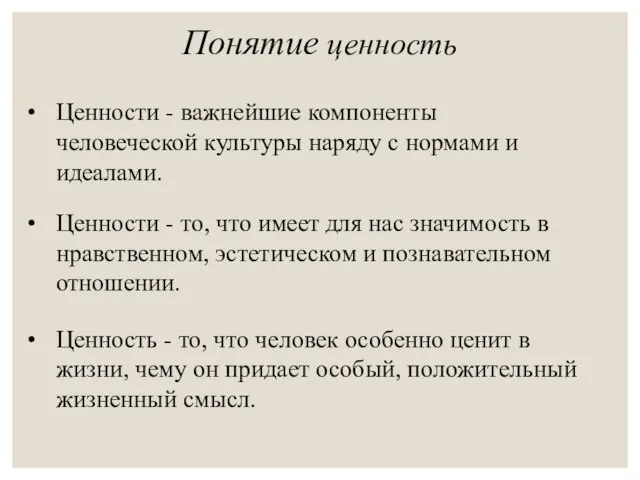 Понятие ценность

• Ценности - важнейшие компоненты человеческой культуры наряду с нормами и идеалами.

• Ценности - то, что имеет для нас значимость в нравственном, эстетическом и познавательном отношении.

• Ценность - то, что человек особенно ценит в жизни, чему он придает особый, положительный жизненный смысл.